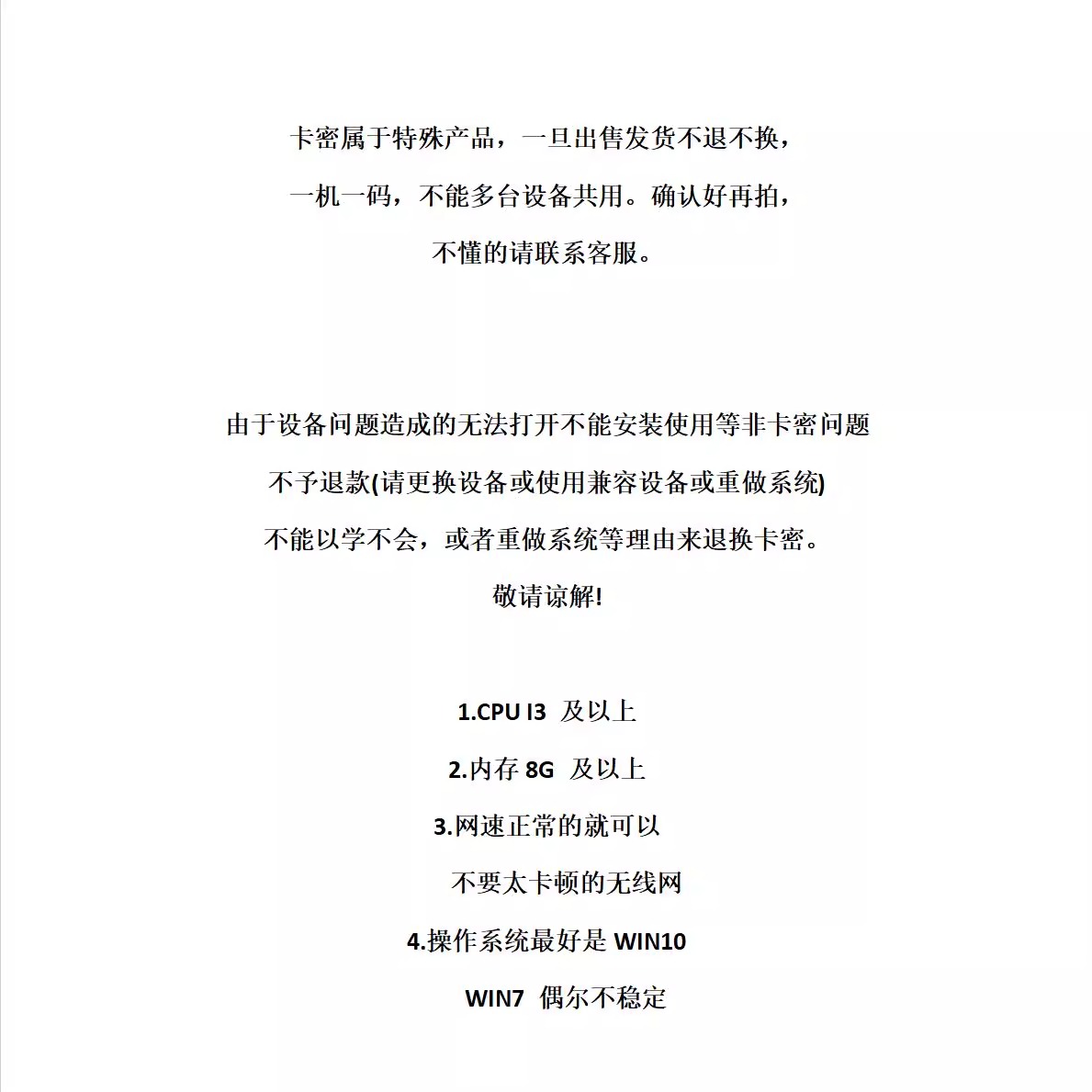 卡密属于特殊产品，一旦出售发货不退不换，
一机一码，不能多台设备共用。确认好再拍，
不懂的请联系客服。

由于设备问题造成的无法打开不能安装使用等非卡密问题
不予退款(请更换设备或使用兼容设备或重做系统)
不能以学不会，或者重做系统等理由来退换卡密。
敬请谅解!

1.CPU I3 及以上
2.内存 8G 及以上
3.网速正常的就可以
不要太卡顿的无线网
4.操作系统最好是 WIN10
WIN7 偶尔不稳定